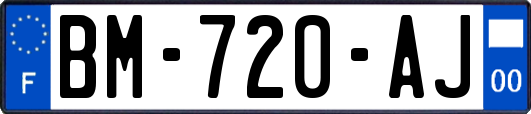 F

BM-720-AJ

00